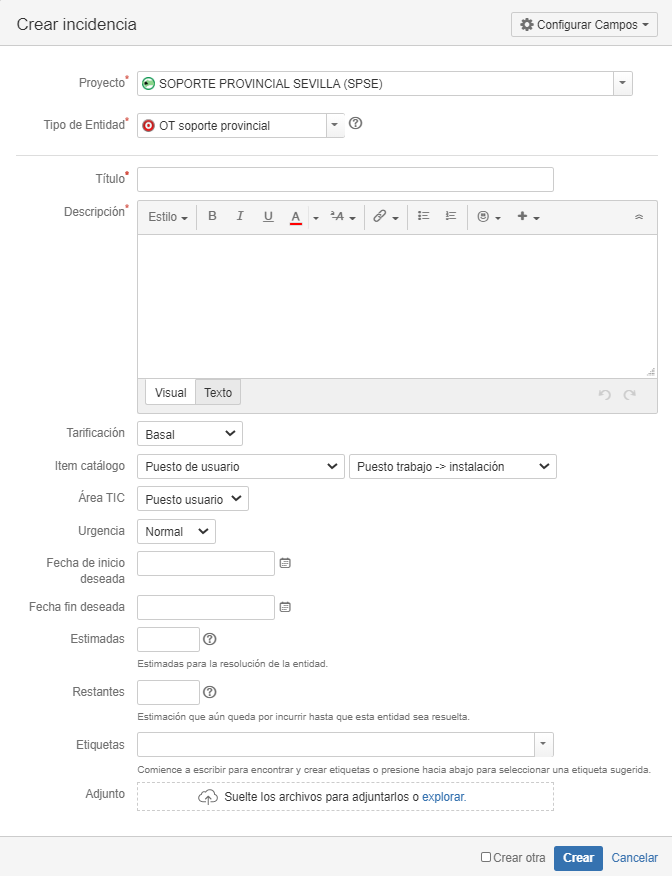 Crear incidencia

Configurar Campos

Proyecto* SOPORTE PROVINCIAL SEVILLA (SPSE)

Tipo de Entidad* OT soporte provincial

Título*

Descripción*

Estilo B I U A

Visual Texto

Tarificación Basal

Item catálogo Puesto de usuario Puesto trabajo -> instalación

Área TIC Puesto usuario

Urgencia Normal

Fecha de inicio deseada

Fecha fin deseada

Estimadas

Estimadas para la resolución de la entidad.

Restantes

Estimación que aún queda por incurrir hasta que esta entidad sea resuelta.

Etiquetas

Comience a escribir para encontrar y crear etiquetas o presione hacia abajo para seleccionar una etiqueta sugerida.

Adjunto Suelte los archivos para adjuntarlos o explorar.

Crear otra Crear Cancelar